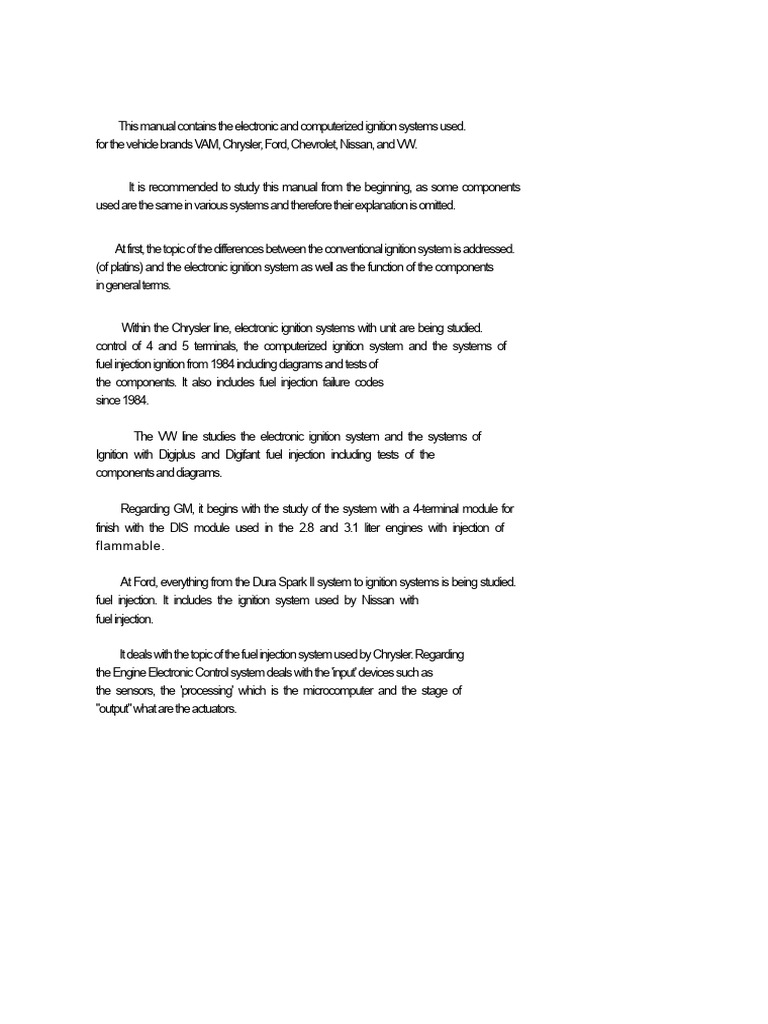 This manual contains the electronic and computerized ignition systems used. for the vehicle brands VAM, Chrysler, Ford, Chevrolet, Nissan, and VW.

It is recommended to study this manual from the beginning, as some components used are the same in various systems and therefore their explanation is omitted.

At first, the topic of the differences between the conventional ignition system is addressed. (of platins) and the electronic ignition system as well as the function of the components in general terms.

Within the Chrysler line, electronic ignition systems with unit are being studied. control of 4 and 5 terminals, the computerized ignition system and the systems of fuel injection ignition from 1984 including diagrams and tests of the components. It also includes fuel injection failure codes since 1984.

The VW line studies the electronic ignition system and the systems of Ignition with Digiplus and Digifant fuel injection including tests of the components and diagrams.

Regarding GM, it begins with the study of the system with a 4-terminal module for finish with the DIS module used in the 2.8 and 3.1 liter engines with injection of flammable.

At Ford, everything from the Dura Spark II system to ignition systems is being studied. fuel injection. It includes the ignition system used by Nissan with fuel injection.

It deals with the topic of the fuel injection system used by Chrysler. Regarding the Engine Electronic Control system deals with the 'input' devices such as the sensors, the 'processing' which is the microcomputer and the stage of "output" what are the actuators.